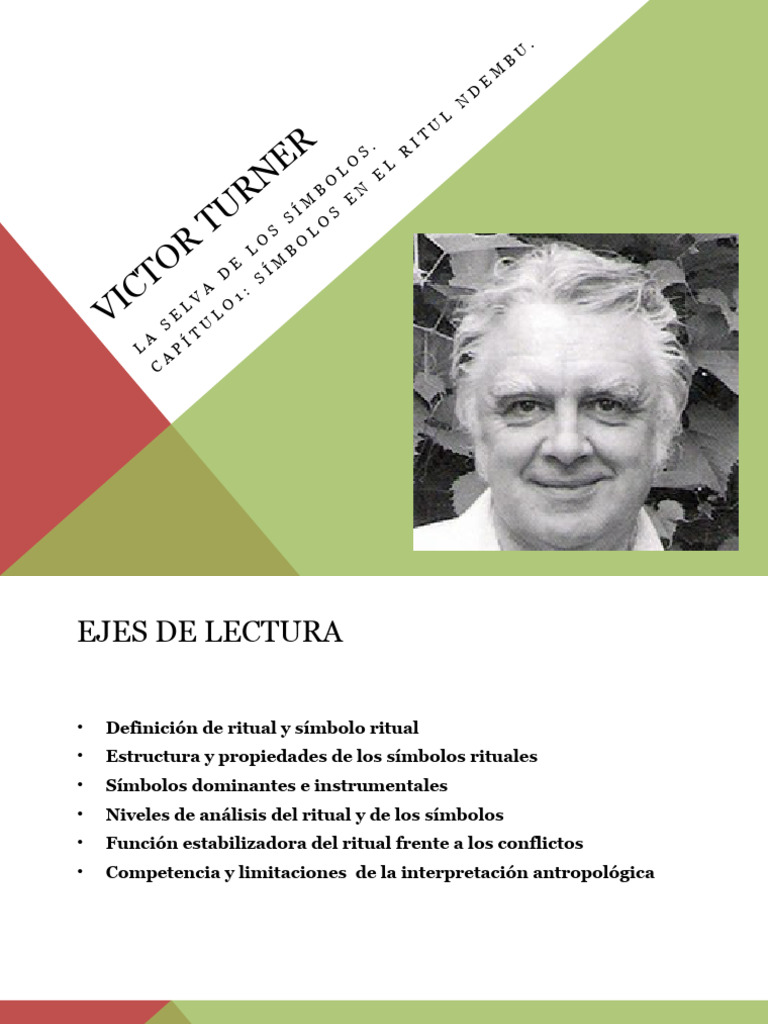 VICTOR TURNER

LA SELVA DE LOS SÍMBOLOS.
CAPÍTULO1: SÍMBOLOS EN EL RITUL NDEMBU.

EJES DE LECTURA

• Definición de ritual y símbolo ritual
• Estructura y propiedades de los símbolos rituales
• Símbolos dominantes e instrumentales
• Niveles de análisis del ritual y de los símbolos
• Función estabilizadora del ritual frente a los conflictos
• Competencia y limitaciones de la interpretación antropológica